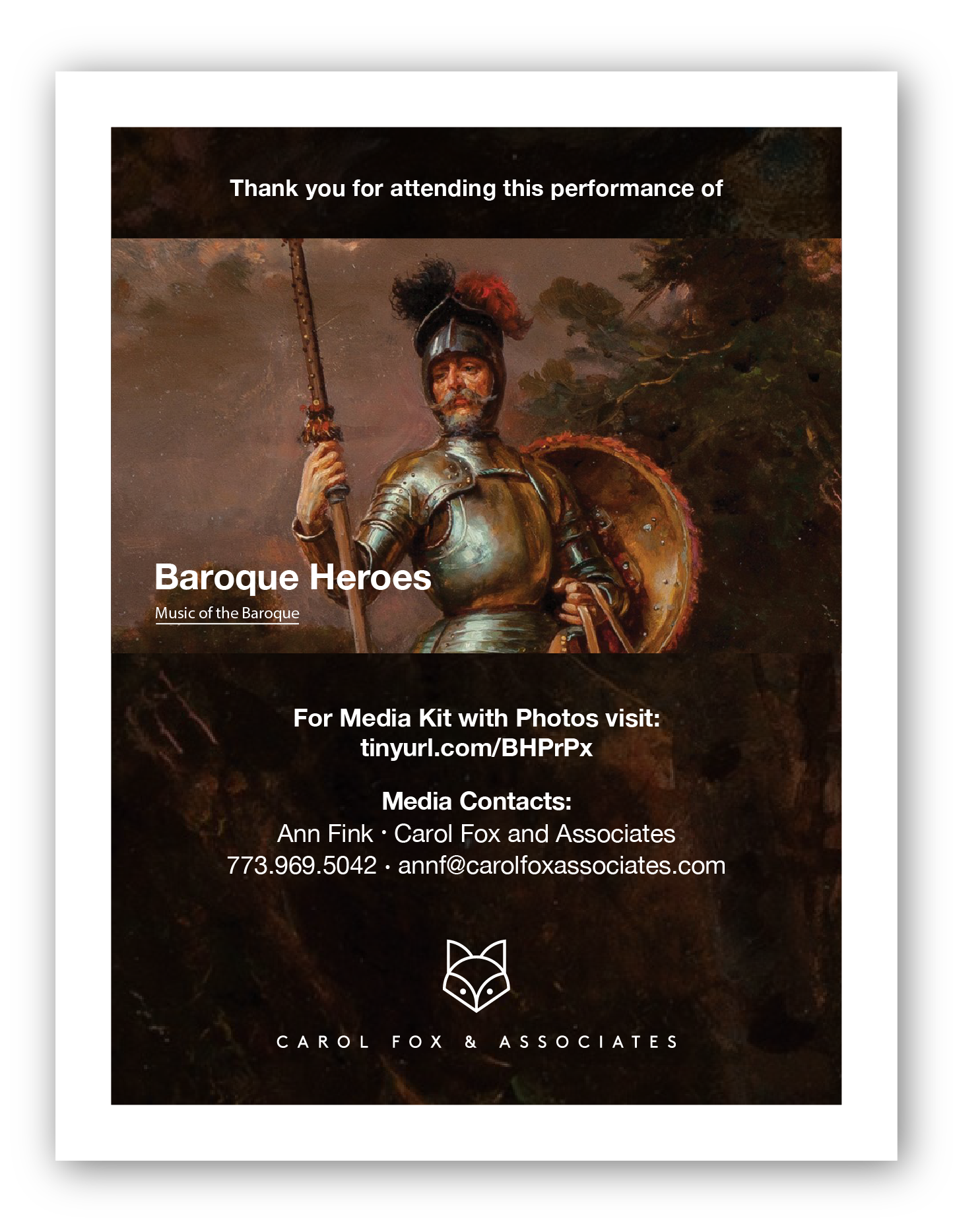 Thank you for attending this performance of

Baroque Heroes

Music of the Baroque

For Media Kit with Photos visit:
tinyurl.com/BHPrPx

Media Contacts:
Ann Fink · Carol Fox and Associates
773.969.5042 · annf@carolfoxassociates.com

CAROL FOX & ASSOCIATES